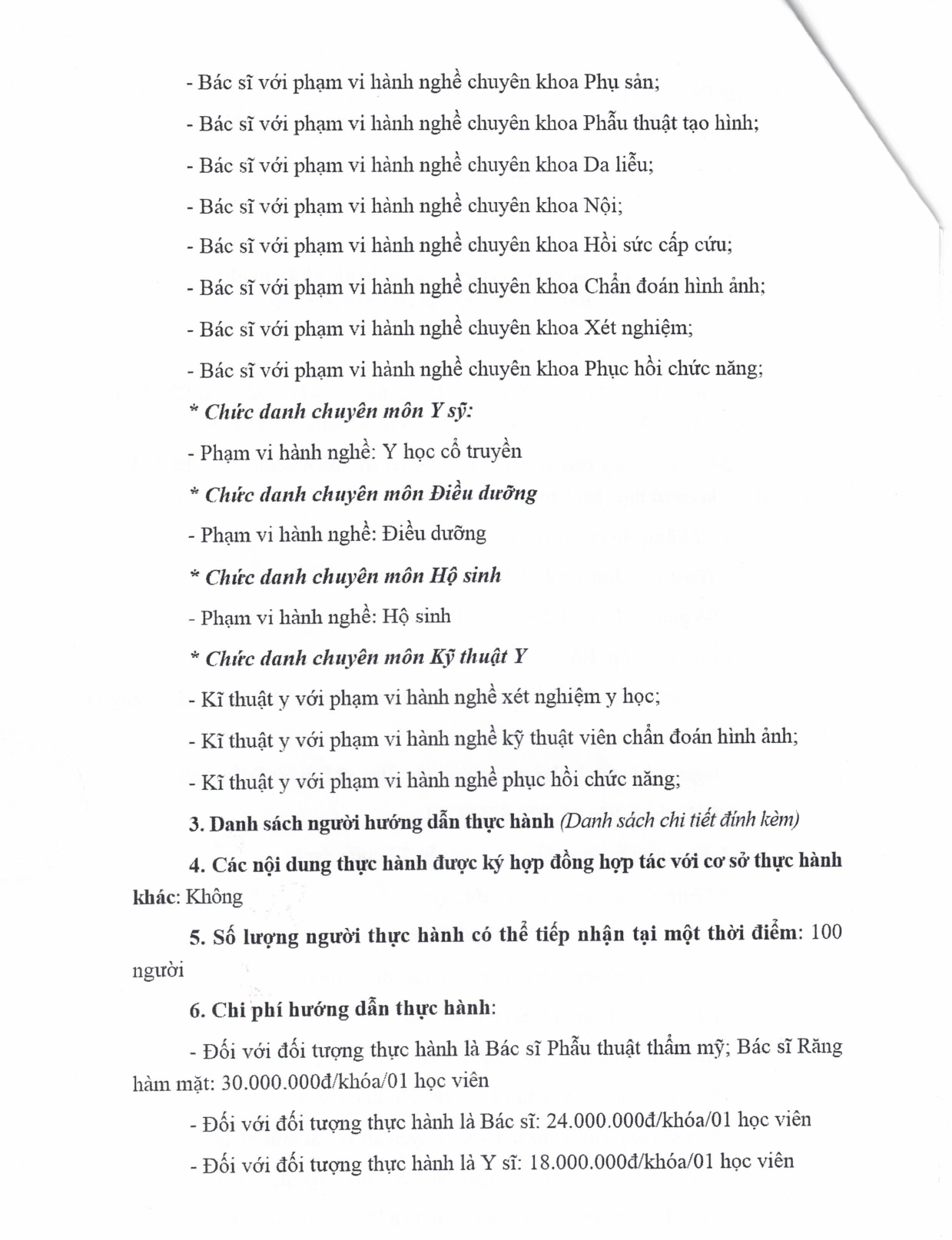 - Bác sĩ với phạm vi hành nghề chuyên khoa Phụ sản;

- Bác sĩ với phạm vi hành nghề chuyên khoa Phẫu thuật tạo hình;

- Bác sĩ với phạm vi hành nghề chuyên khoa Da liễu;

- Bác sĩ với phạm vi hành nghề chuyên khoa Nội;

- Bác sĩ với phạm vi hành nghề chuyên khoa Hồi sức cấp cứu;

- Bác sĩ với phạm vi hành nghề chuyên khoa Chẩn đoán hình ảnh;

- Bác sĩ với phạm vi hành nghề chuyên khoa Xét nghiệm;

- Bác sĩ với phạm vi hành nghề chuyên khoa Phục hồi chức năng;

* Chức danh chuyên môn Y sỹ:

- Phạm vi hành nghề: Y học cổ truyền

* Chức danh chuyên môn Điều dưỡng

- Phạm vi hành nghề: Điều dưỡng

* Chức danh chuyên môn Hộ sinh

- Phạm vi hành nghề: Hộ sinh

* Chức danh chuyên môn Kỹ thuật Y

- Kĩ thuật y với phạm vi hành nghề xét nghiệm y học;

- Kĩ thuật y với phạm vi hành nghề kỹ thuật viên chẩn đoán hình ảnh;

- Kĩ thuật y với phạm vi hành nghề phục hồi chức năng;

3. Danh sách người hướng dẫn thực hành (Danh sách chi tiết đính kèm)

4. Các nội dung thực hành được ký hợp đồng hợp tác với cơ sở thực hành khác: Không

5. Số lượng người thực hành có thể tiếp nhận tại một thời điểm: 100 người

6. Chi phí hướng dẫn thực hành:

- Đối với đối tượng thực hành là Bác sĩ Phẫu thuật thẩm mỹ; Bác sĩ Răng hàm mặt: 30.000.000đ/khóa/01 học viên

- Đối với đối tượng thực hành là Bác sĩ: 24.000.000đ/khóa/01 học viên

- Đối với đối tượng thực hành là Y sĩ: 18.000.000đ/khóa/01 học viên